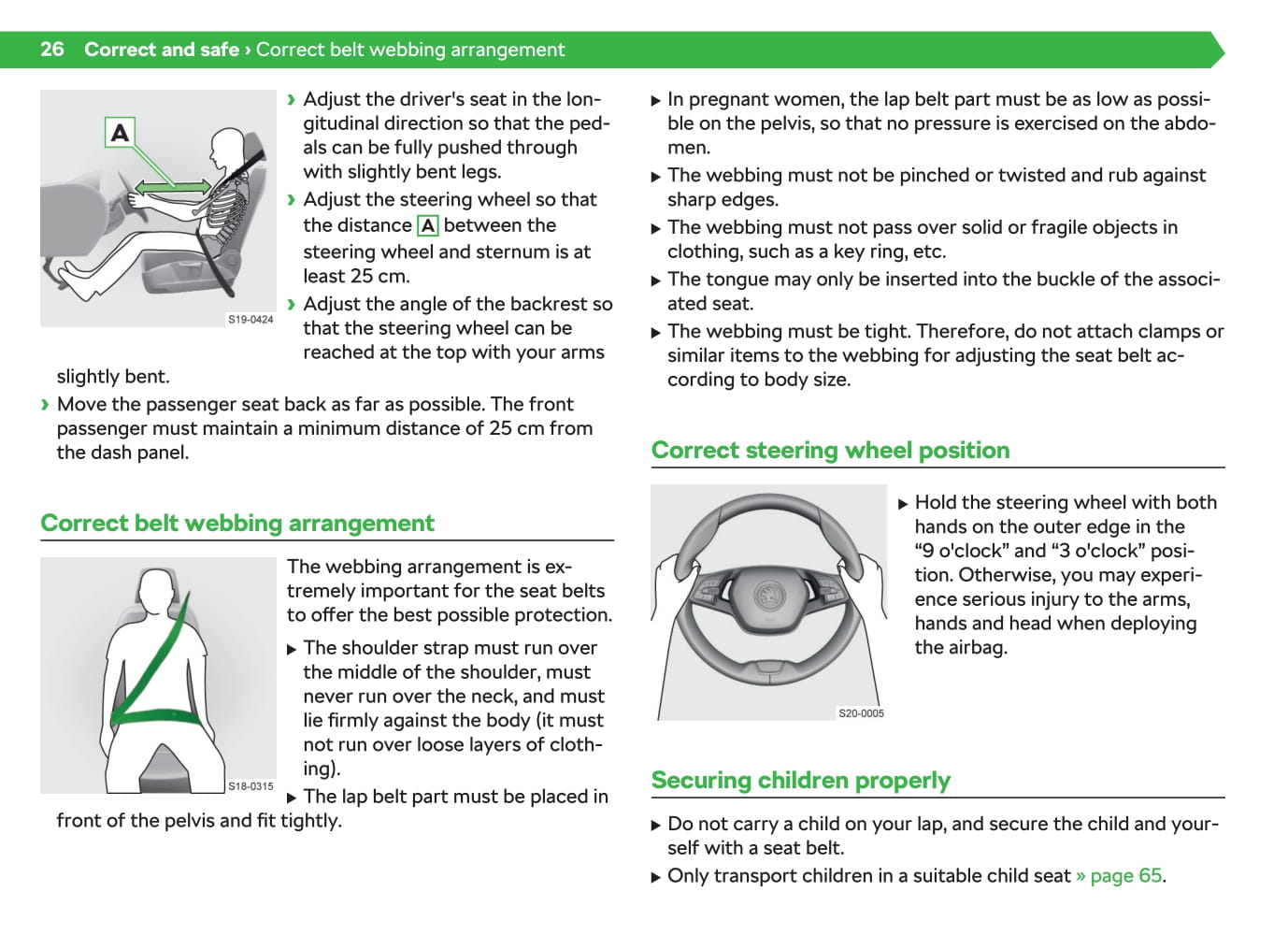 26 Correct and safe › Correct belt webbing arrangement

A

S19-0424

› Adjust the driver's seat in the longitudinal direction so that the pedals can be fully pushed through with slightly bent legs.
› Adjust the steering wheel so that the distance A between the steering wheel and sternum is at least 25 cm.
› Adjust the angle of the backrest so that the steering wheel can be reached at the top with your arms slightly bent.
› Move the passenger seat back as far as possible. The front passenger must maintain a minimum distance of 25 cm from the dash panel.

Correct belt webbing arrangement

S18-0315

The webbing arrangement is extremely important for the seat belts to offer the best possible protection.

▶ The shoulder strap must run over the middle of the shoulder, must never run over the neck, and must lie firmly against the body (it must not run over loose layers of clothing).
▶ The lap belt part must be placed in front of the pelvis and fit tightly.
▶ In pregnant women, the lap belt part must be as low as possible on the pelvis, so that no pressure is exercised on the abdomen.
▶ The webbing must not be pinched or twisted and rub against sharp edges.
▶ The webbing must not pass over solid or fragile objects in clothing, such as a key ring, etc.
▶ The tongue may only be inserted into the buckle of the associated seat.
▶ The webbing must be tight. Therefore, do not attach clamps or similar items to the webbing for adjusting the seat belt according to body size.

Correct steering wheel position

S20-0005

▶ Hold the steering wheel with both hands on the outer edge in the “9 o'clock” and “3 o'clock” position. Otherwise, you may experience serious injury to the arms, hands and head when deploying the airbag.

Securing children properly

▶ Do not carry a child on your lap, and secure the child and yourself with a seat belt.
▶ Only transport children in a suitable child seat » page 65.